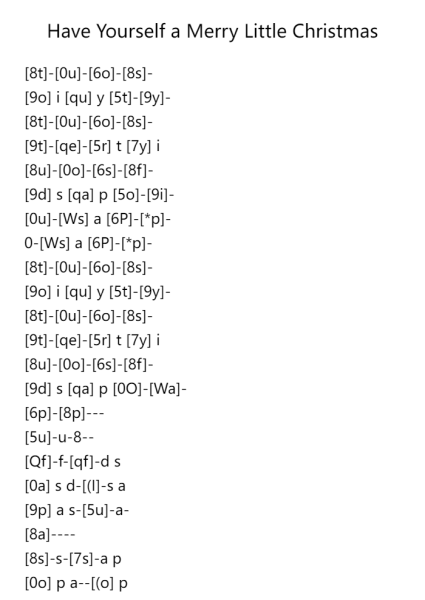 Have Yourself a Merry Little Christmas

[8t]-[0u]-[6o]-[8s]-
[9o] i [qu] y [5t]-[9y]-
[8t]-[0u]-[6o]-[8s]-
[9t]-[qe]-[5r] t [7y] i
[8u]-[0o]-[6s]-[8f]-
[9d] s [qa] p [5o]-[9i]-
[0u]-[Ws] a [6P]-[*p]-
0-[Ws] a [6P]-[*p]-
[8t]-[0u]-[6o]-[8s]-
[9o] i [qu] y [5t]-[9y]-
[8t]-[0u]-[6o]-[8s]-
[9t]-[qe]-[5r] t [7y] i
[8u]-[0o]-[6s]-[8f]-
[9d] s [qa] p [0O]-[Wa]-
[6p]-[8p]---
[5u]-u-8--
[Qf]-f-[qf]-d s
[0a] s d-[(l]-s a
[9p] a s-[5u]-a-
[8a]----
[8s]-s-[7s]-a p
[0o] p a--[(o] p